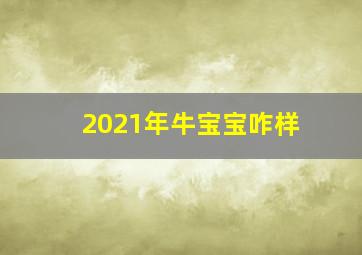 2021年牛宝宝咋样